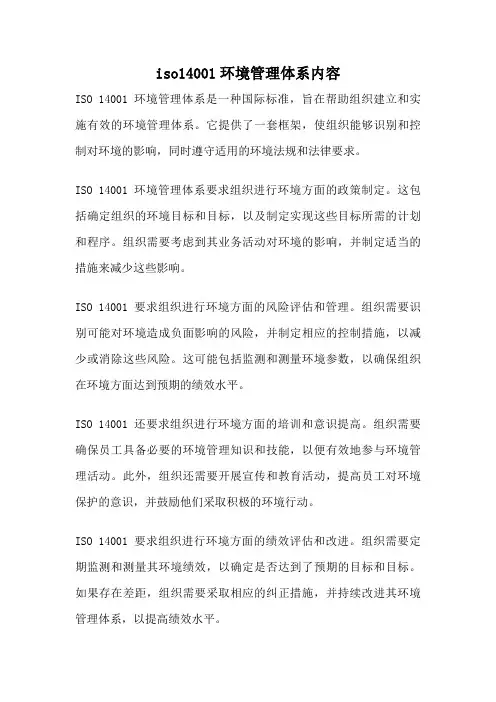 iso14001 环境管理体系内容

ISO 14001 环境管理体系是一种国际标准，旨在帮助组织建立和实施有效的环境管理体系。它提供了一套框架，使组织能够识别和控制对环境的影响，同时遵守适用的环境法规和法律要求。

ISO 14001 环境管理体系要求组织进行环境方面的政策制定。这包括确定组织的环境目标和目标，以及制定实现这些目标所需的计划和程序。组织需要考虑到其业务活动对环境的影响，并制定适当的措施来减少这些影响。

ISO 14001 要求组织进行环境方面的风险评估和管理。组织需要识别可能对环境造成负面影响的风险，并制定相应的控制措施，以减少或消除这些风险。这可能包括监测和测量环境参数，以确保组织在环境方面达到预期的绩效水平。

ISO 14001 还要求组织进行环境方面的培训和意识提高。组织需要确保员工具备必要的环境管理知识和技能，以便有效地参与环境管理活动。此外，组织还需要开展宣传和教育活动，提高员工对环境保护的意识，并鼓励他们采取积极的环境行动。

ISO 14001 要求组织进行环境方面的绩效评估和改进。组织需要定期监测和测量其环境绩效，以确定是否达到了预期的目标和目标。如果存在差距，组织需要采取相应的纠正措施，并持续改进其环境管理体系，以提高绩效水平。